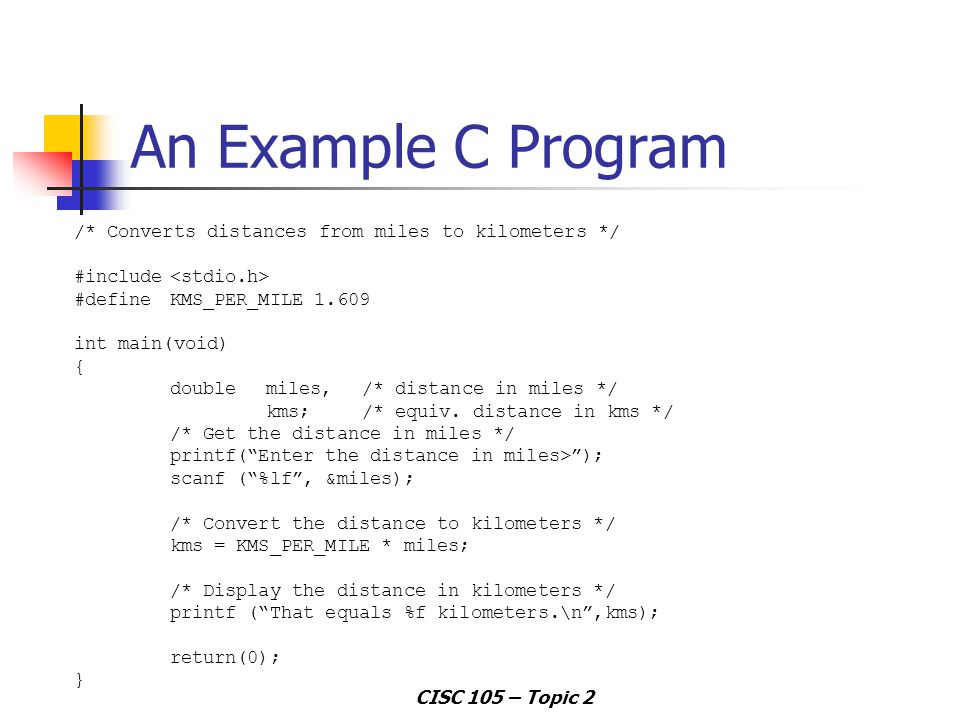 An Example C Program

/* Converts distances from miles to kilometers */

#include <stdio.h>
#define KMS_PER_MILE 1.609

int main(void)
{
double miles, /* distance in miles */
kms; /* equiv. distance in kms */
/* Get the distance in miles */
printf(“Enter the distance in miles>”);
scanf (“%lf”, &miles);

/* Convert the distance to kilometers */
kms = KMS_PER_MILE * miles;

/* Display the distance in kilometers */
printf (“That equals %f kilometers.\n”,kms);

return(0);
}

CISC 105 – Topic 2